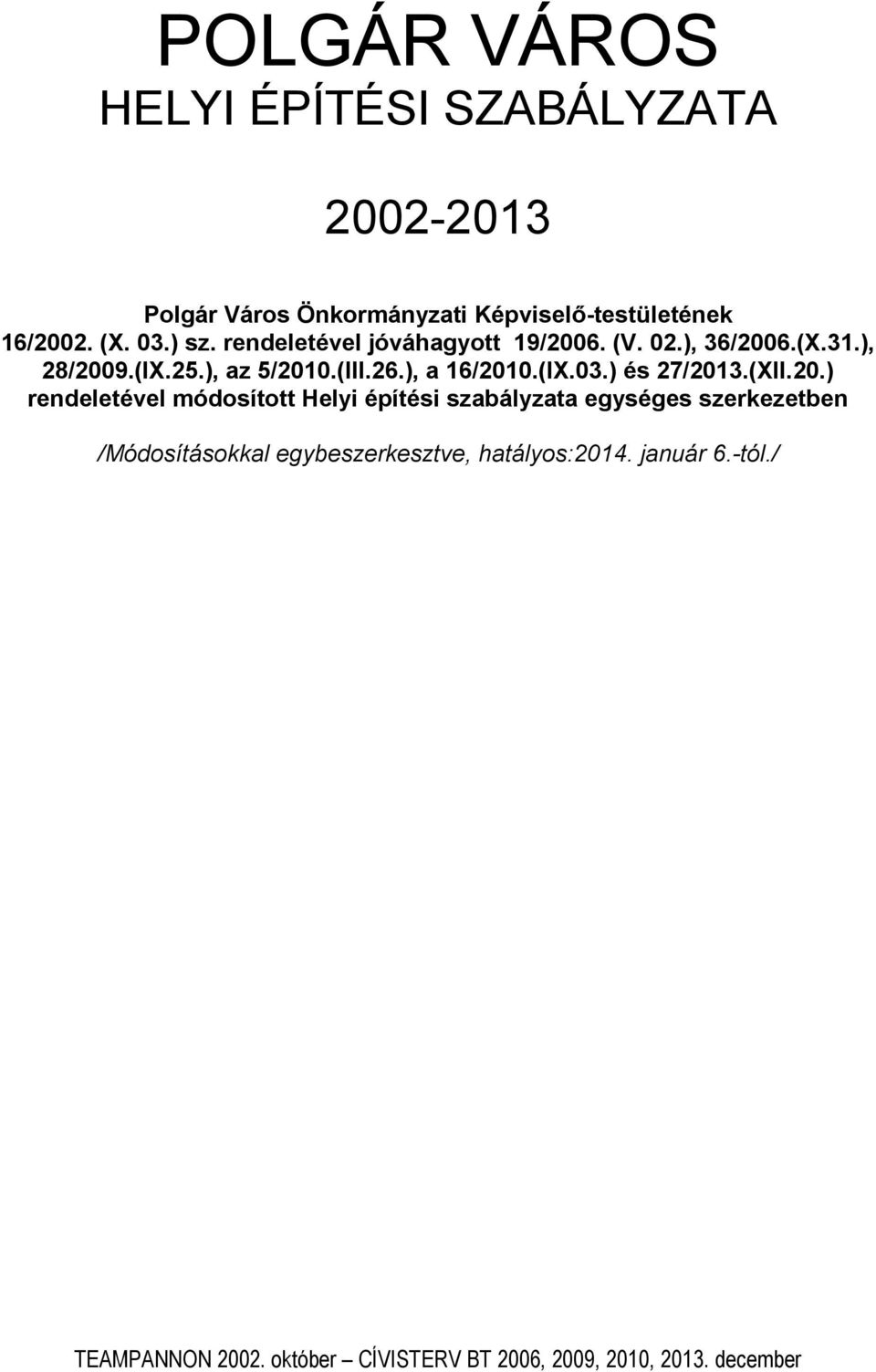 POLGÁR VÁROS
HELYI ÉPÍTÉSI SZABÁLYZATA

2002-2013

Polgár Város Önkormányzati Képviselő-testületének 16/2002. (X. 03.) sz. rendeletével jóváhagyott 19/2006. (V. 02.), 36/2006.(X.31.), 28/2009.(IX.25.), az 5/2010.(III.26.), a 16/2010.(IX.03.) és 27/2013.(XII.20.) rendeletével módosított Helyi építési szabályzata egységes szerkezetben

/Módosításokkal egybeszerkesztve, hatályos:2014. január 6.-tól./

TEAMPANNON 2002. október – CÍVISTERV BT 2006, 2009, 2010, 2013. december